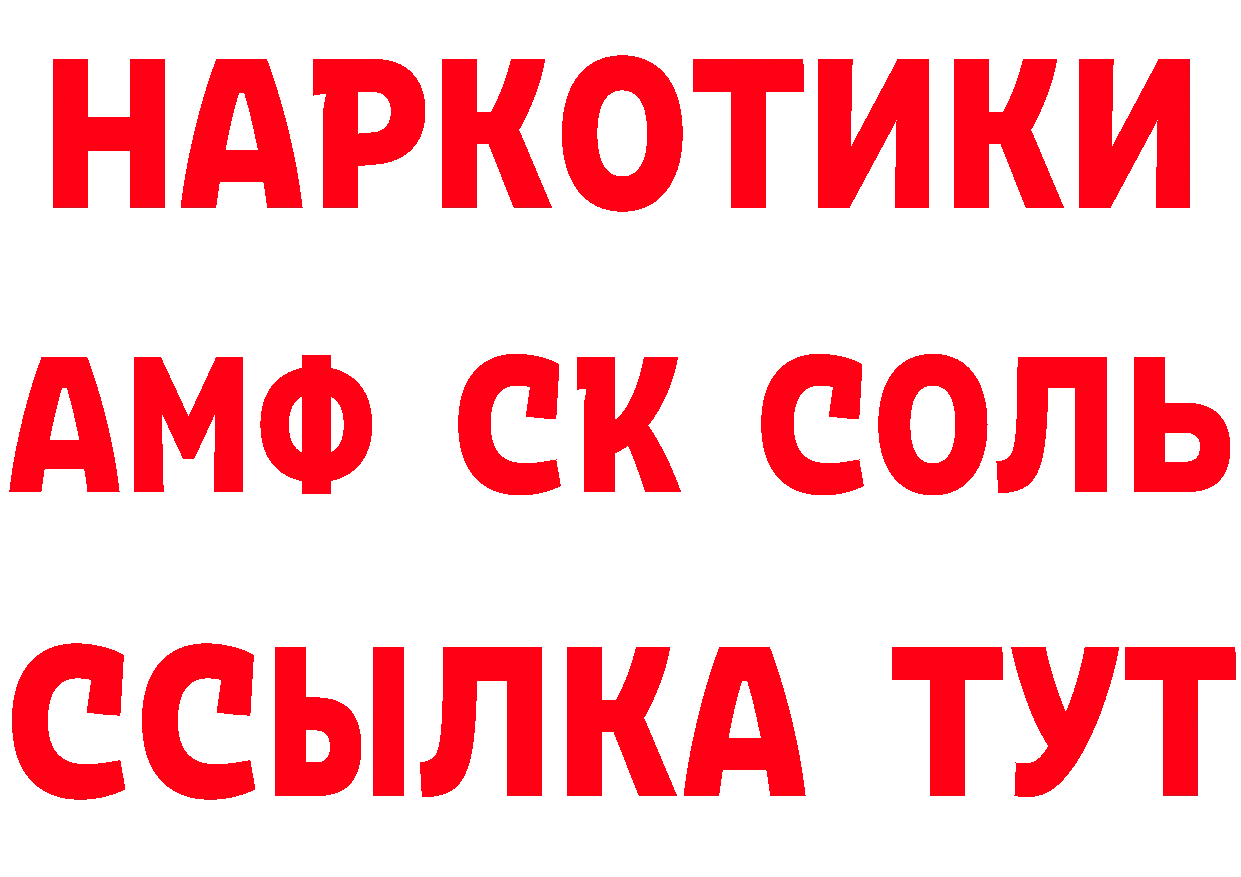 НАРКОТИКИ
АМФ СК СОЛЬ
ССЫЛКА ТУТ